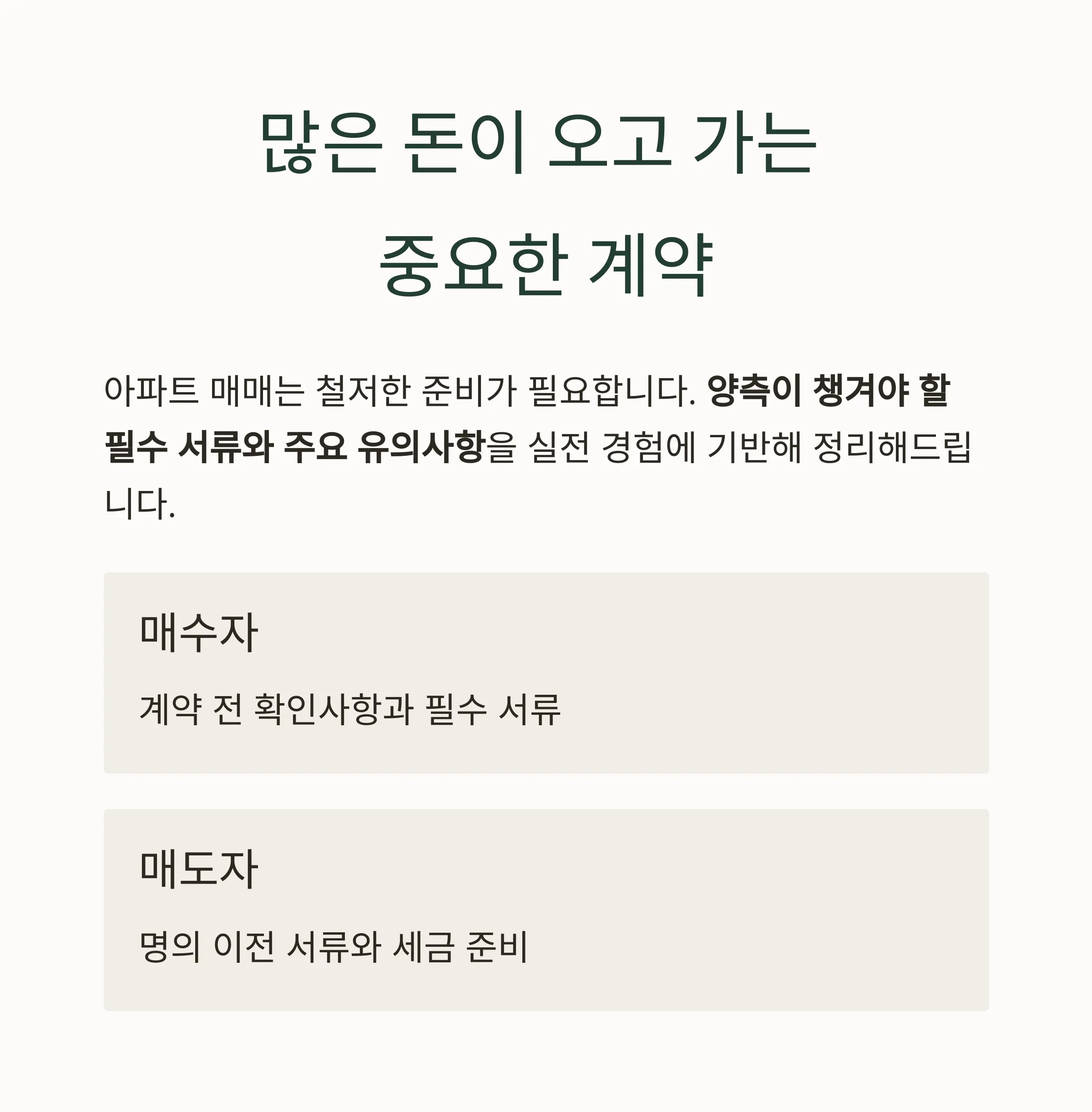 많은 돈이 오고 가는
중요한 계약

아파트 매매는 철저한 준비가 필요합니다. 양측이 챙겨야 할 필수 서류와 주요 유의사항을 실전 경험에 기반해 정리해드립니다.

매수자

계약 전 확인사항과 필수 서류

매도자

명의 이전 서류와 세금 준비